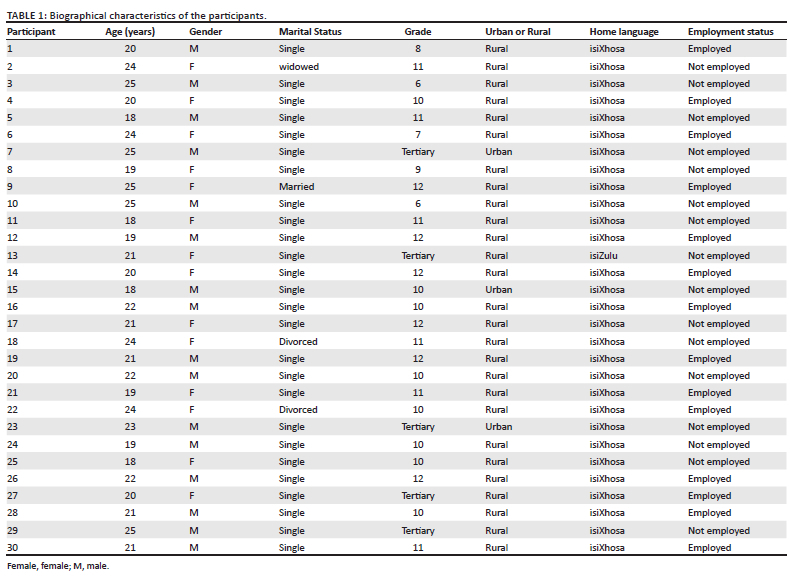 TABLE 1: Biographical characteristics of the participants.

| Participant | Age (years) | Gender | Marital Status | Grade | Urban or Rural | Home language | Employment status |
|---|---|---|---|---|---|---|---|
| 1 | 20 | M | Single | 8 | Rural | isiXhosa | Employed |
| 2 | 24 | F | widowed | 11 | Rural | isiXhosa | Not employed |
| 3 | 25 | M | Single | 6 | Rural | isiXhosa | Not employed |
| 4 | 20 | F | Single | 10 | Rural | isiXhosa | Employed |
| 5 | 18 | M | Single | 11 | Rural | isiXhosa | Not employed |
| 6 | 24 | F | Single | 7 | Rural | isiXhosa | Employed |
| 7 | 25 | M | Single | Tertiary | Urban | isiXhosa | Not employed |
| 8 | 19 | F | Single | 9 | Rural | isiXhosa | Not employed |
| 9 | 25 | F | Married | 12 | Rural | isiXhosa | Employed |
| 10 | 25 | M | Single | 6 | Rural | isiXhosa | Not employed |
| 11 | 18 | F | Single | 11 | Rural | isiXhosa | Not employed |
| 12 | 19 | M | Single | 12 | Rural | isiXhosa | Employed |
| 13 | 21 | F | Single | Tertiary | Rural | isiZulu | Not employed |
| 14 | 20 | F | Single | 12 | Rural | isiXhosa | Employed |
| 15 | 18 | M | Single | 10 | Urban | isiXhosa | Not employed |
| 16 | 22 | M | Single | 10 | Rural | isiXhosa | Employed |
| 17 | 21 | F | Single | 12 | Rural | isiXhosa | Not employed |
| 18 | 24 | F | Divorced | 11 | Rural | isiXhosa | Not employed |
| 19 | 21 | M | Single | 12 | Rural | isiXhosa | Employed |
| 20 | 22 | M | Single | 10 | Rural | isiXhosa | Not employed |
| 21 | 19 | F | Single | 11 | Rural | isiXhosa | Employed |
| 22 | 24 | F | Divorced | 10 | Rural | isiXhosa | Employed |
| 23 | 23 | M | Single | Tertiary | Urban | isiXhosa | Not employed |
| 24 | 19 | M | Single | 10 | Rural | isiXhosa | Not employed |
| 25 | 18 | F | Single | 10 | Rural | isiXhosa | Not employed |
| 26 | 22 | M | Single | 12 | Rural | isiXhosa | Employed |
| 27 | 20 | F | Single | Tertiary | Rural | isiXhosa | Employed |
| 28 | 21 | M | Single | 10 | Rural | isiXhosa | Employed |
| 29 | 25 | M | Single | Tertiary | Rural | isiXhosa | Not employed |
| 30 | 21 | M | Single | 11 | Rural | isiXhosa | Employed |

Female, female; M, male.